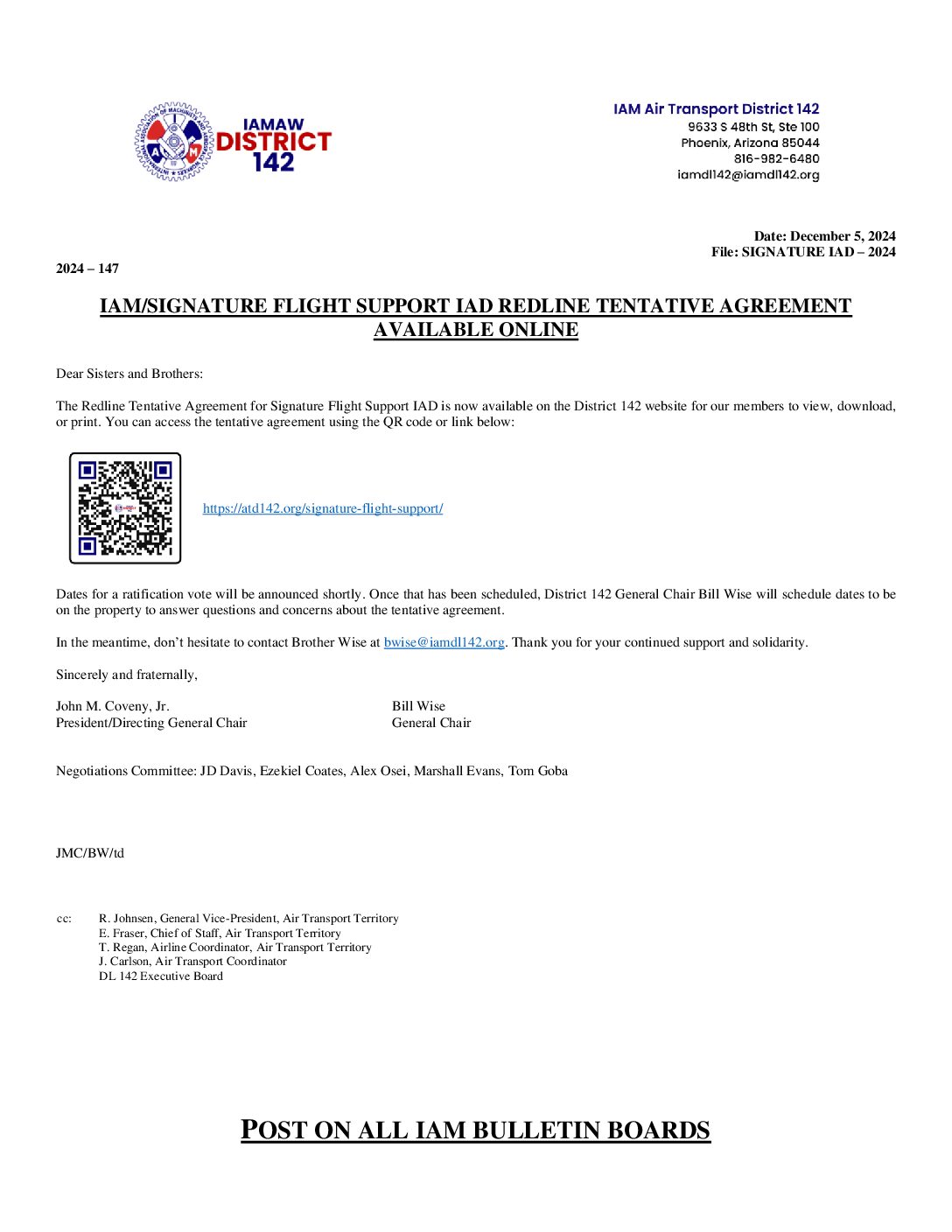 IAMAW DISTRICT 142

IAM Air Transport District 142
9633 S 48th St, Ste 100
Phoenix, Arizona 85044
816-982-6480
iamdl142@iamdl142.org

Date: December 5, 2024
File: SIGNATURE IAD – 2024

2024 – 147

IAM/SIGNATURE FLIGHT SUPPORT IAD REDLINE TENTATIVE AGREEMENT AVAILABLE ONLINE

Dear Sisters and Brothers:

The Redline Tentative Agreement for Signature Flight Support IAD is now available on the District 142 website for our members to view, download, or print. You can access the tentative agreement using the QR code or link below:

https://atd142.org/signature-flight-support/

Dates for a ratification vote will be announced shortly. Once that has been scheduled, District 142 General Chair Bill Wise will schedule dates to be on the property to answer questions and concerns about the tentative agreement.

In the meantime, don't hesitate to contact Brother Wise at bwise@iamdl142.org. Thank you for your continued support and solidarity.

Sincerely and fraternally,

John M. Coveny, Jr.
President/Directing General Chair

Bill Wise
General Chair

Negotiations Committee: JD Davis, Ezekiel Coates, Alex Osei, Marshall Evans, Tom Goba

JMC/BW/td

cc: R. Johnsen, General Vice-President, Air Transport Territory
E. Fraser, Chief of Staff, Air Transport Territory
T. Regan, Airline Coordinator, Air Transport Territory
J. Carlson, Air Transport Coordinator
DL 142 Executive Board

POST ON ALL IAM BULLETIN BOARDS